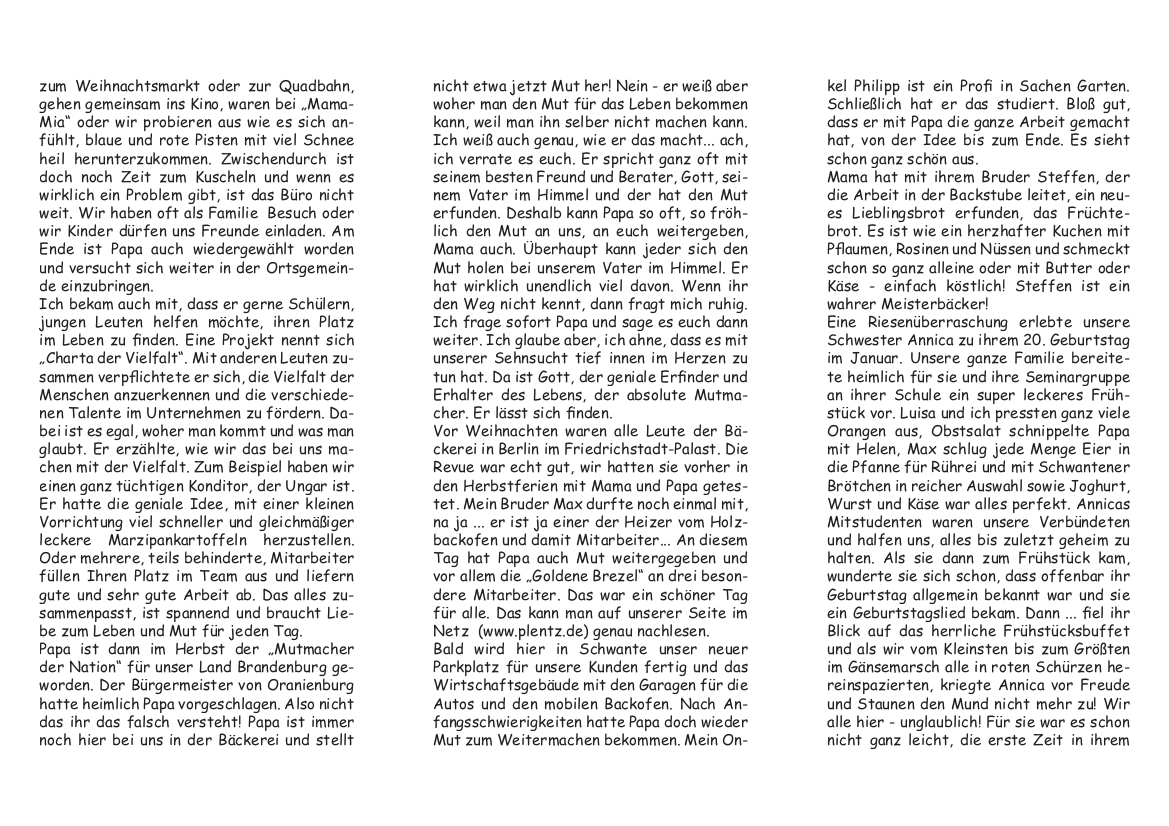 zum Weihnachtsmarkt oder zur Quadbahn, gehen gemeinsam ins Kino, waren bei „Mama-Mia“ oder wir probieren aus wie es sich anfühlt, blaue und rote Pisten mit viel Schnee heil herunterzukommen. Zwischendurch ist doch noch Zeit zum Kuscheln und wenn es wirklich ein Problem gibt, ist das Büro nicht weit. Wir haben oft als Familie Besuch oder wir Kinder dürfen uns Freunde einladen. Am Ende ist Papa auch wiedergewählt worden und versucht sich weiter in der Ortsgemeinde einzubringen.
Ich bekam auch mit, dass er gerne Schülern, jungen Leuten helfen möchte, ihren Platz im Leben zu finden. Eine Projekt nennt sich „Charta der Vielfalt“. Mit anderen Leuten zusammen verpflichtete er sich, die Vielfalt der Menschen anzuerkennen und die verschiedenen Talente im Unternehmen zu fördern. Dabei ist es egal, woher man kommt und was man glaubt. Er erzählte, wie wir das bei uns machen mit der Vielfalt. Zum Beispiel haben wir einen ganz tüchtigen Konditor, der Ungar ist. Er hatte die geniale Idee, mit einer kleinen Vorrichtung viel schneller und gleichmäßiger leckere Marzipankartoffeln herzustellen. Oder mehrere, teils behinderte, Mitarbeiter füllen Ihren Platz im Team aus und liefern gute und sehr gute Arbeit ab. Das alles zusammenpasst, ist spannend und braucht Liebe zum Leben und Mut für jeden Tag.
Papa ist dann im Herbst der „Mutmacher der Nation“ für unser Land Brandenburg geworden. Der Bürgermeister von Oranienburg hatte heimlich Papa vorgeschlagen. Also nicht das ihr das falsch versteht! Papa ist immer noch hier bei uns in der Bäckerei und stellt nicht etwa jetzt Mut her! Nein - er weiß aber woher man den Mut für das Leben bekommen kann, weil man ihn selber nicht machen kann. Ich weiß auch genau, wie er das macht... ach, ich verrate es euch. Er spricht ganz oft mit seinem besten Freund und Berater, Gott, seinem Vater im Himmel und der hat den Mut erfunden. Deshalb kann Papa so oft, so fröhlich den Mut an uns, an euch weitergeben, Mama auch. Überhaupt kann jeder sich den Mut holen bei unserem Vater im Himmel. Er hat wirklich unendlich viel davon. Wenn ihr den Weg nicht kennt, dann fragt mich ruhig. Ich frage sofort Papa und sage es euch dann weiter. Ich glaube aber, ich ahne, dass es mit unserer Sehnsucht tief innen im Herzen zu tun hat. Da ist Gott, der geniale Erfinder und Erhalter des Lebens, der absolute Mutmacher. Er lässt sich finden.
Vor Weihnachten waren alle Leute der Bäckerei in Berlin im Friedrichstadt-Palast. Die Revue war echt gut, wir hatten sie vorher in den Herbstferien mit Mama und Papa getestet. Mein Bruder Max durfte noch einmal mit, na ja ... er ist ja einer der Heizer vom Holzbackofen und damit Mitarbeiter... An diesem Tag hat Papa auch Mut weitergegeben und vor allem die „Goldene Brezel“ an drei besondere Mitarbeiter. Das war ein schöner Tag für alle. Das kann man auf unserer Seite im Netz (www.plentz.de) genau nachlesen.
Bald wird hier in Schwante unser neuer Parkplatz für unsere Kunden fertig und das Wirtschaftsgebäude mit den Garagen für die Autos und den mobilen Backofen. Nach Anfangsschwierigkeiten hatte Papa doch wieder Mut zum Weitermachen bekommen. Mein Onkel Philipp ist ein Profi in Sachen Garten. Schließlich hat er das studiert. Bloß gut, dass er mit Papa die ganze Arbeit gemacht hat, von der Idee bis zum Ende. Es sieht schon ganz schön aus.
Mama hat mit ihrem Bruder Steffen, der die Arbeit in der Backstube leitet, ein neues Lieblingsbrot erfunden, das Früchtebrot. Es ist wie ein herzhafter Kuchen mit Pflaumen, Rosinen und Nüssen und schmeckt schon so ganz alleine oder mit Butter oder Käse - einfach köstlich! Steffen ist ein wahrer Meisterbäcker!
Eine Riesenüberraschung erlebte unsere Schwester Annica zu ihrem 20. Geburtstag im Januar. Unsere ganze Familie bereitete heimlich für sie und ihre Seminargruppe an ihrer Schule ein super leckeres Frühstück vor. Luisa und ich pressten ganz viele Orangen aus, Obstsalat schnippelte Papa mit Helen, Max schlug jede Menge Eier in die Pfanne für Rührei und mit Schwantener Brötchen in reicher Auswahl sowie Joghurt, Wurst und Käse war alles perfekt. Annicas Mitstudenten waren unsere Verbündeten und halfen uns, alles bis zuletzt geheim zu halten. Als sie dann zum Frühstück kam, wunderte sie sich schon, dass offenbar ihr Geburtstag allgemein bekannt war und sie ein Geburtstagslied bekam. Dann ... fiel ihr Blick auf das herrliche Frühstücksbuffet und als wir vom Kleinsten bis zum Größten im Gänsemarsch alle in roten Schürzen hereinspazierten, kriegte Annica vor Freude und Staunen den Mund nicht mehr zu! Wir alle hier - unglaublich! Für sie war es schon nicht ganz leicht, die erste Zeit in ihrem